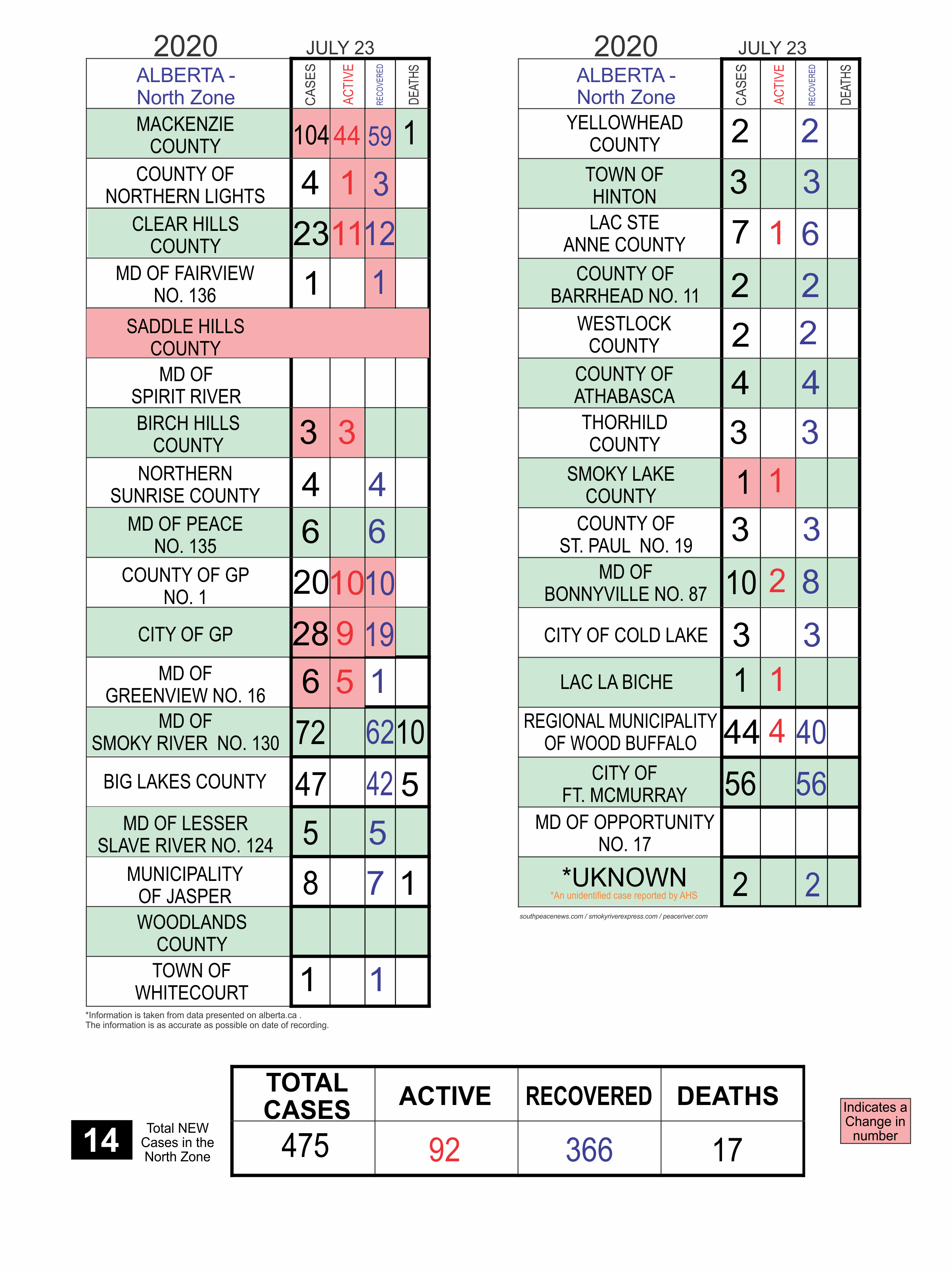 2020 JULY 23

| ALBERTA - North Zone | CASES | ACTIVE | RECOVERED | DEATHS |
|---|---|---|---|---|
| MACKENZIE COUNTY | 104 | 44 | 59 | 1 |
| COUNTY OF NORTHERN LIGHTS | 4 | 1 | 3 | |
| CLEAR HILLS COUNTY | 23 | 11 | 12 | |
| MD OF FAIRVIEW NO. 136 | 1 | | 1 | |
| SADDLE HILLS COUNTY | | | | |
| MD OF SPIRIT RIVER | | | | |
| BIRCH HILLS COUNTY | 3 | 3 | | |
| NORTHERN SUNRISE COUNTY | 4 | | 4 | |
| MD OF PEACE NO. 135 | 6 | | 6 | |
| COUNTY OF GP NO. 1 | 20 | 10 | 10 | |
| CITY OF GP | 28 | 9 | 19 | |
| MD OF GREENVIEW NO. 16 | 6 | 5 | 1 | |
| MD OF SMOKY RIVER NO. 130 | 72 | | 62 | 10 |
| BIG LAKES COUNTY | 47 | | 42 | 5 |
| MD OF LESSER SLAVE RIVER NO. 124 | 5 | | 5 | |
| MUNICIPALITY OF JASPER | 8 | | 7 | 1 |
| WOODLANDS COUNTY | | | | |
| TOWN OF WHITECOURT | 1 | | 1 | |

*Information is taken from data presented on alberta.ca .
The information is as accurate as possible on date of recording.

2020 JULY 23

| ALBERTA - North Zone | CASES | ACTIVE | RECOVERED | DEATHS |
|---|---|---|---|---|
| YELLOWHEAD COUNTY | 2 | | 2 | |
| TOWN OF HINTON | 3 | | 3 | |
| LAC STE ANNE COUNTY | 7 | 1 | 6 | |
| COUNTY OF BARRHEAD NO. 11 | 2 | | 2 | |
| WESTLOCK COUNTY | 2 | | 2 | |
| COUNTY OF ATHABASCA | 4 | | 4 | |
| THORHILD COUNTY | 3 | | 3 | |
| SMOKY LAKE COUNTY | 1 | 1 | | |
| COUNTY OF ST. PAUL NO. 19 | 3 | | 3 | |
| MD OF BONNYVILLE NO. 87 | 10 | 2 | 8 | |
| CITY OF COLD LAKE | 3 | | 3 | |
| LAC LA BICHE | 1 | 1 | | |
| REGIONAL MUNICIPALITY OF WOOD BUFFALO | 44 | 4 | 40 | |
| CITY OF FT. MCMURRAY | 56 | | 56 | |
| MD OF OPPORTUNITY NO. 17 | | | | |
| *UKNOWN *An unidentified case reported by AHS | 2 | | 2 | |

southpeacenews.com / smokyriverexpress.com / peaceriver.com

14 Total NEW Cases in the North Zone

| TOTAL CASES | ACTIVE | RECOVERED | DEATHS |
|---|---|---|---|
| 475 | 92 | 366 | 17 |

Indicates a Change in number